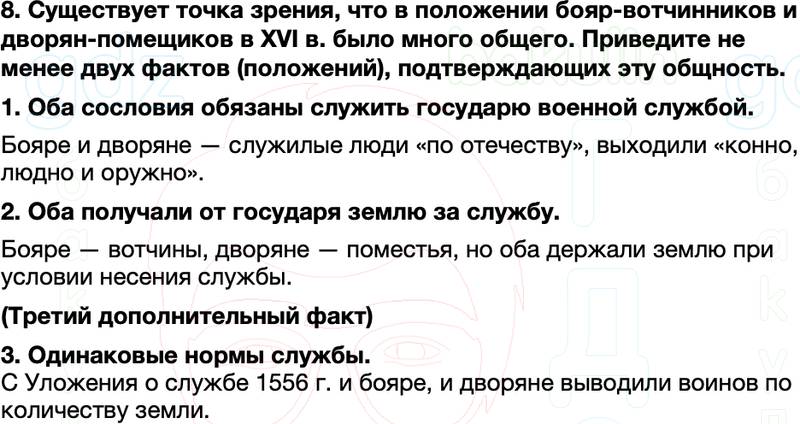 8. Существует точка зрения, что в положении бояр-вотчинников и дворян-помещиков в XVI в. было много общего. Приведите не менее двух фактов (положений), подтверждающих эту общность.

1. Оба сословия обязаны служить государю военной службой.

Бояре и дворяне — служилые люди «по отечеству», выходили «конно, людно и оружно».

2. Оба получали от государя землю за службу.

Бояре — вотчины, дворяне — поместья, но оба держали землю при условии несения службы.

(Третий дополнительный факт)

3. Одинаковые нормы службы.
С Уложения о службе 1556 г. и бояре, и дворяне выводили воинов по количеству земли.